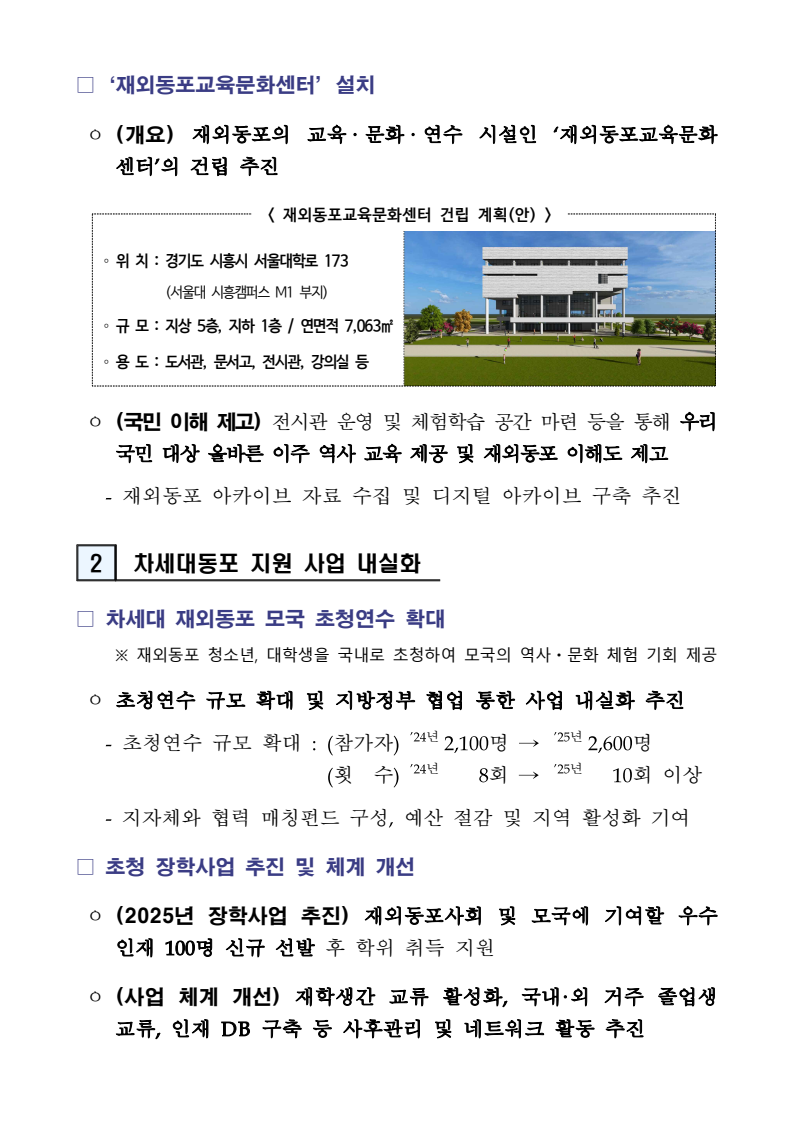 □ '재외동포교육문화센터' 설치

○ (개요) 재외동포의 교육·문화·연수 시설인 '재외동포교육문화센터'의 건립 추진

〈 재외동포교육문화센터 건립 계획(안) 〉

◦ 위 치 : 경기도 시흥시 서울대학로 173
(서울대 시흥캠퍼스 M1 부지)
◦ 규 모 : 지상 5층, 지하 1층 / 연면적 7,063㎡
◦ 용 도 : 도서관, 문서고, 전시관, 강의실 등

○ (국민 이해 제고) 전시관 운영 및 체험학습 공간 마련 등을 통해 우리 국민 대상 올바른 이주 역사 교육 제공 및 재외동포 이해도 제고

- 재외동포 아카이브 자료 수집 및 디지털 아카이브 구축 추진

2 차세대동포 지원 사업 내실화

□ 차세대 재외동포 모국 초청연수 확대

※ 재외동포 청소년, 대학생을 국내로 초청하여 모국의 역사·문화 체험 기회 제공

○ 초청연수 규모 확대 및 지방정부 협업 통한 사업 내실화 추진

- 초청연수 규모 확대 : (참가자) '24년 2,100명 → '25년 2,600명
(횟 수) '24년 8회 → '25년 10회 이상

- 지자체와 협력 매칭펀드 구성, 예산 절감 및 지역 활성화 기여

□ 초청 장학사업 추진 및 체계 개선

○ (2025년 장학사업 추진) 재외동포사회 및 모국에 기여할 우수 인재 100명 신규 선발 후 학위 취득 지원

○ (사업 체계 개선) 재학생간 교류 활성화, 국내·외 거주 졸업생 교류, 인재 DB 구축 등 사후관리 및 네트워크 활동 추진